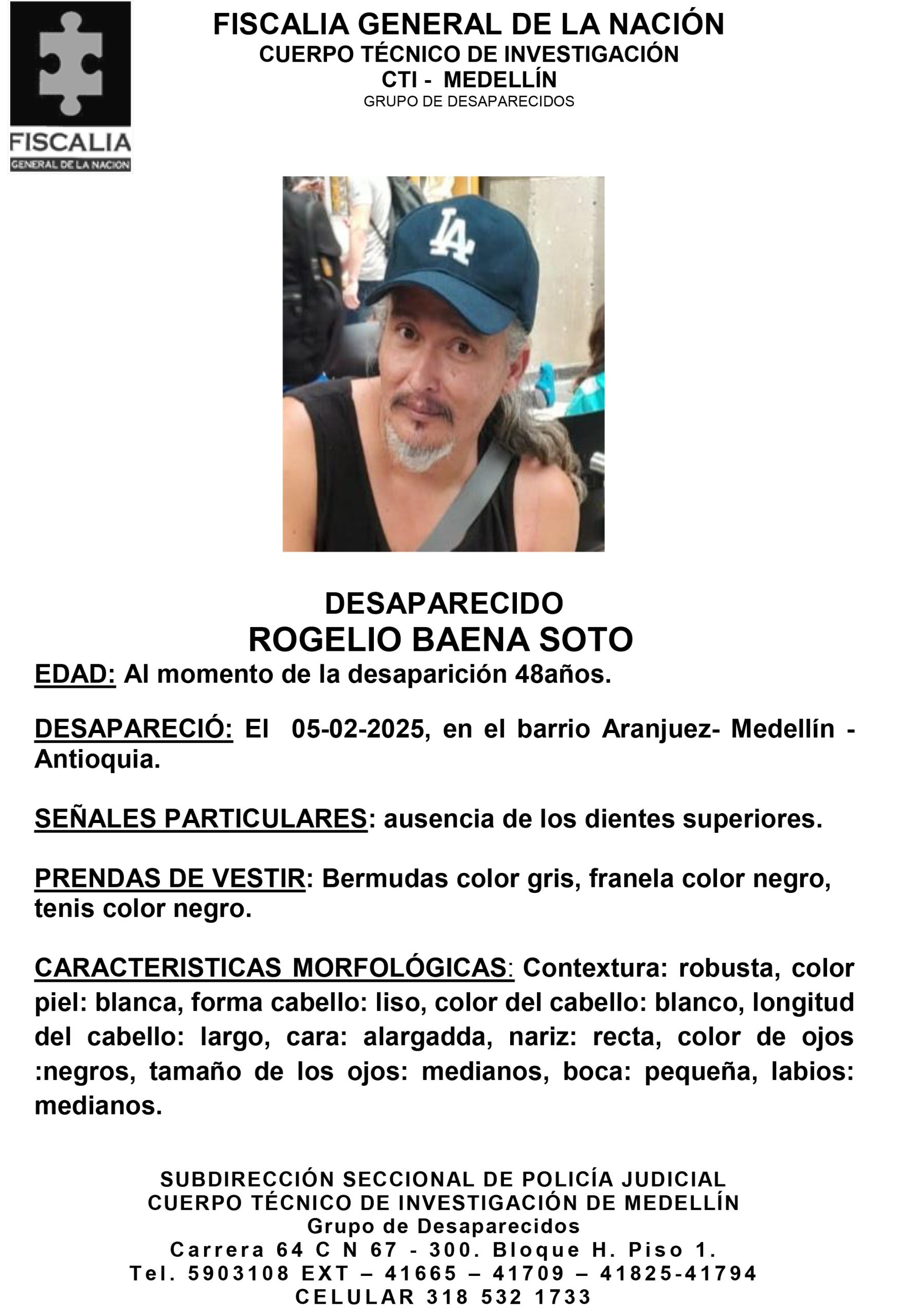 FISCALIA
GENERAL DE LA NACION

FISCALIA GENERAL DE LA NACIÓN
CUERPO TÉCNICO DE INVESTIGACIÓN
CTI - MEDELLÍN
GRUPO DE DESAPARECIDOS

LA

DESAPARECIDO
ROGELIO BAENA SOTO

EDAD: Al momento de la desaparición 48años.

DESAPARECIÓ: El 05-02-2025, en el barrio Aranjuez- Medellín - Antioquia.

SEÑALES PARTICULARES: ausencia de los dientes superiores.

PRENDAS DE VESTIR: Bermudas color gris, franela color negro, tenis color negro.

CARACTERISTICAS MORFOLÓGICAS: Contextura: robusta, color piel: blanca, forma cabello: liso, color del cabello: blanco, longitud del cabello: largo, cara: alargadda, nariz: recta, color de ojos :negros, tamaño de los ojos: medianos, boca: pequeña, labios: medianos.

SUBDIRECCIÓN SECCIONAL DE POLICÍA JUDICIAL
CUERPO TÉCNICO DE INVESTIGACIÓN DE MEDELLÍN
Grupo de Desaparecidos
Carrera 64 C N 67 - 300. Bloque H. Piso 1.
Tel. 5903108 EXT – 41665 – 41709 – 41825-41794
CELULAR 318 532 1733